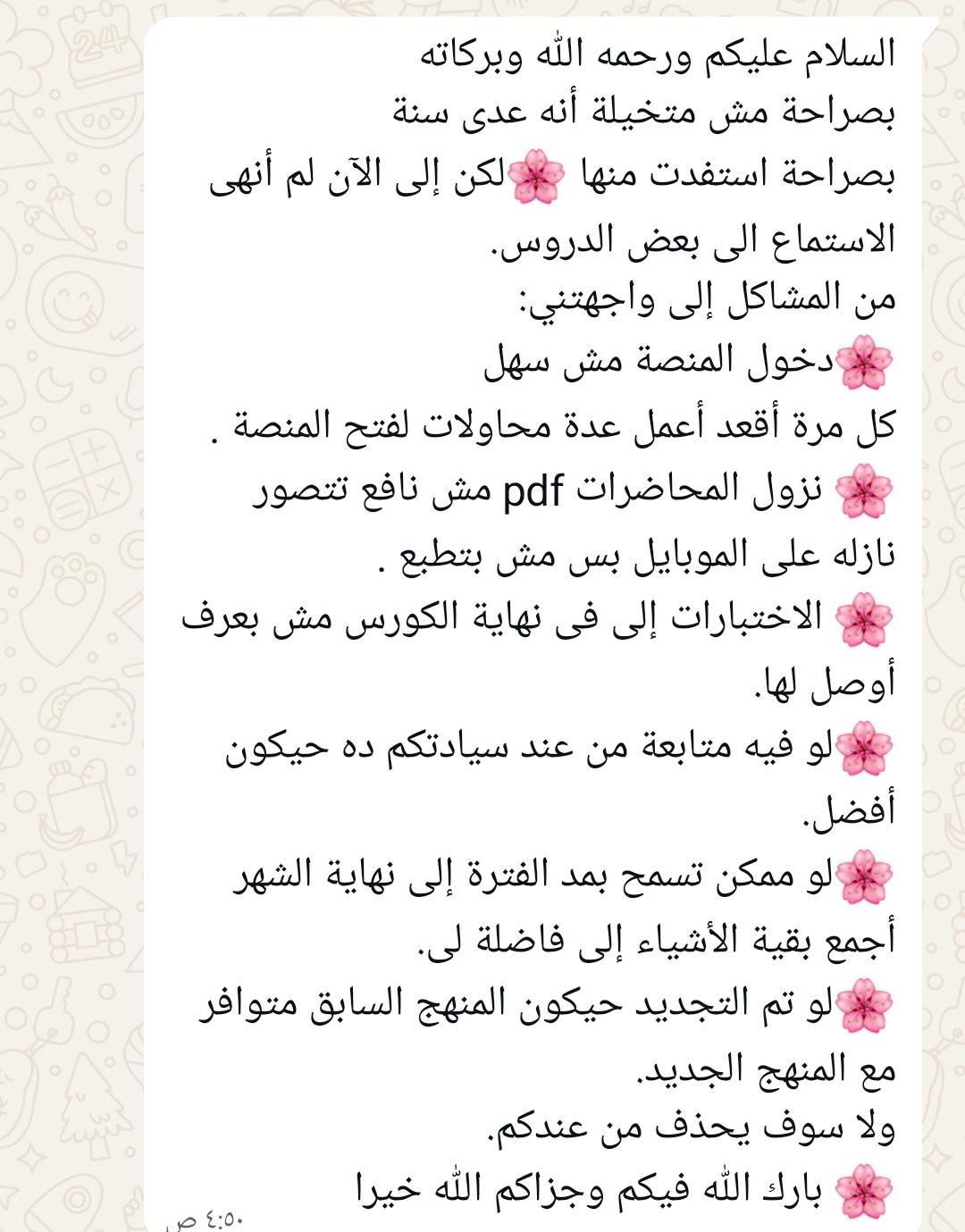 السلام عليكم ورحمه الله وبركاته
بصراحة مش متخيلة أنه عدى سنة
بصراحة استفدت منها 🌸لكن إلى الآن لم أنهى الاستماع الى بعض الدروس.
من المشاكل إلى واجهتني:
🌸دخول المنصة مش سهل
كل مرة أقعد أعمل عدة محاولات لفتح المنصة .
🌸 نزول المحاضرات pdf مش نافع تتصور نازله على الموبايل بس مش بتطبع .
🌸 الاختبارات إلى فى نهاية الكورس مش بعرف أوصل لها.
🌸لو فيه متابعة من عند سيادتكم ده حيكون أفضل.
🌸لو ممكن تسمح بمد الفترة إلى نهاية الشهر أجمع بقية الأشياء إلى فاضلة لى.
🌸لو تم التجديد حيكون المنهج السابق متوافر مع المنهج الجديد.
ولا سوف يحذف من عندكم.
🌸 بارك الله فيكم وجزاكم الله خيرا
٤:٥٠ ص